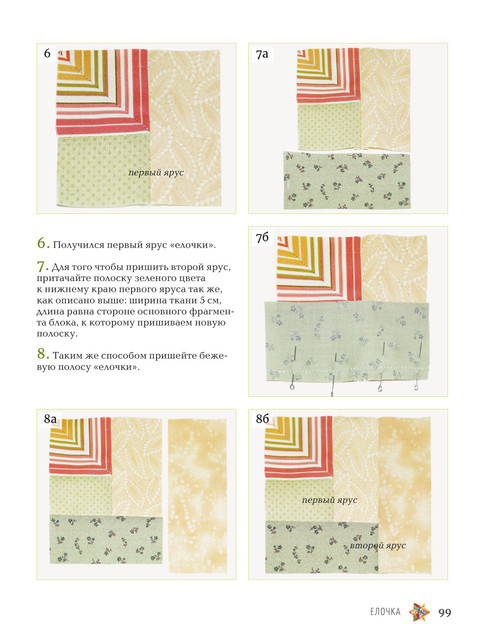 6

первый ярус

7а

6. Получился первый ярус «елочки».

7. Для того чтобы пришить второй ярус, притачайте полоску зеленого цвета к нижнему краю первого яруса так же, как описано выше: ширина ткани 5 см, длина равна стороне основного фрагмента блока, к которому пришиваем новую полоску.

8. Таким же способом пришейте бежевую полосу «елочки».

7б

8а

8б

первый ярус

второй ярус

ЕЛОЧКА 99